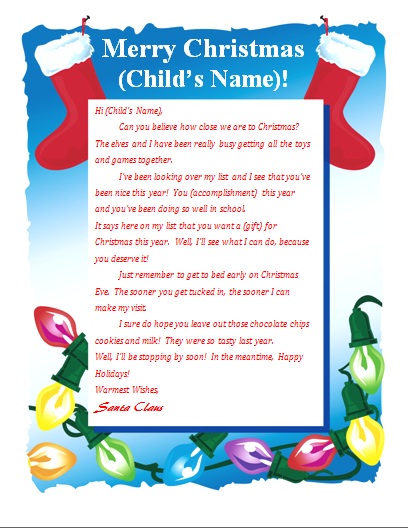 Merry Christmas
(Child's Name)!

Hi (Child's Name),

Can you believe how close we are to Christmas? The elves and I have been really busy getting all the toys and games together.

I've been looking over my list and I see that you've been nice this year! You (accomplishment) this year and you've been doing so well in school.
It says here on my list that you want a (gift) for Christmas this year. Well, I'll see what I can do, because you deserve it!

Just remember to get to bed early on Christmas Eve. The sooner you get tucked in, the sooner I can make my visit.

I sure do hope you leave out those chocolate chips cookies and milk! They were so tasty last year.
Well, I'll be stopping by soon! In the meantime, Happy Holidays!
Warmest Wishes,
Santa Claus